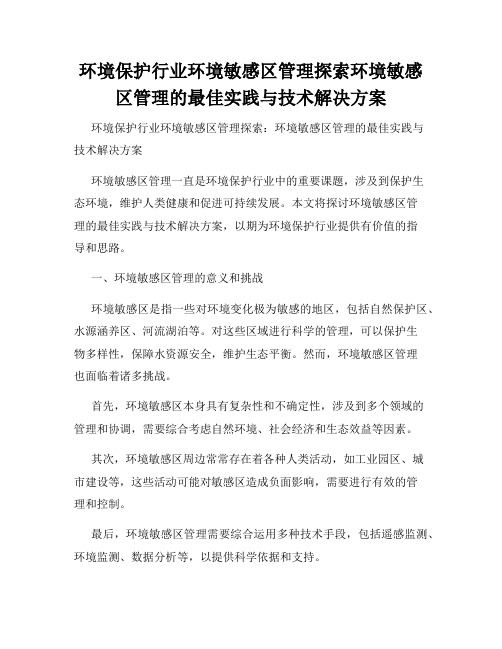 环境保护行业环境敏感区管理探索环境敏感区管理的最佳实践与技术解决方案

环境保护行业环境敏感区管理探索：环境敏感区管理的最佳实践与技术解决方案

环境敏感区管理一直是环境保护行业中的重要课题，涉及到保护生态环境，维护人类健康和促进可持续发展。本文将探讨环境敏感区管理的最佳实践与技术解决方案，以期为环境保护行业提供有价值的指导和思路。

一、环境敏感区管理的意义和挑战

环境敏感区是指一些对环境变化极为敏感的地区，包括自然保护区、水源涵养区、河流湖泊等。对这些区域进行科学的管理，可以保护生物多样性，保障水资源安全，维护生态平衡。然而，环境敏感区管理也面临着诸多挑战。

首先，环境敏感区本身具有复杂性和不确定性，涉及到多个领域的管理和协调，需要综合考虑自然环境、社会经济和生态效益等因素。

其次，环境敏感区周边常常存在着各种人类活动，如工业园区、城市建设等，这些活动可能对敏感区造成负面影响，需要进行有效的管理和控制。

最后，环境敏感区管理需要综合运用多种技术手段，包括遥感监测、环境监测、数据分析等，以提供科学依据和支持。